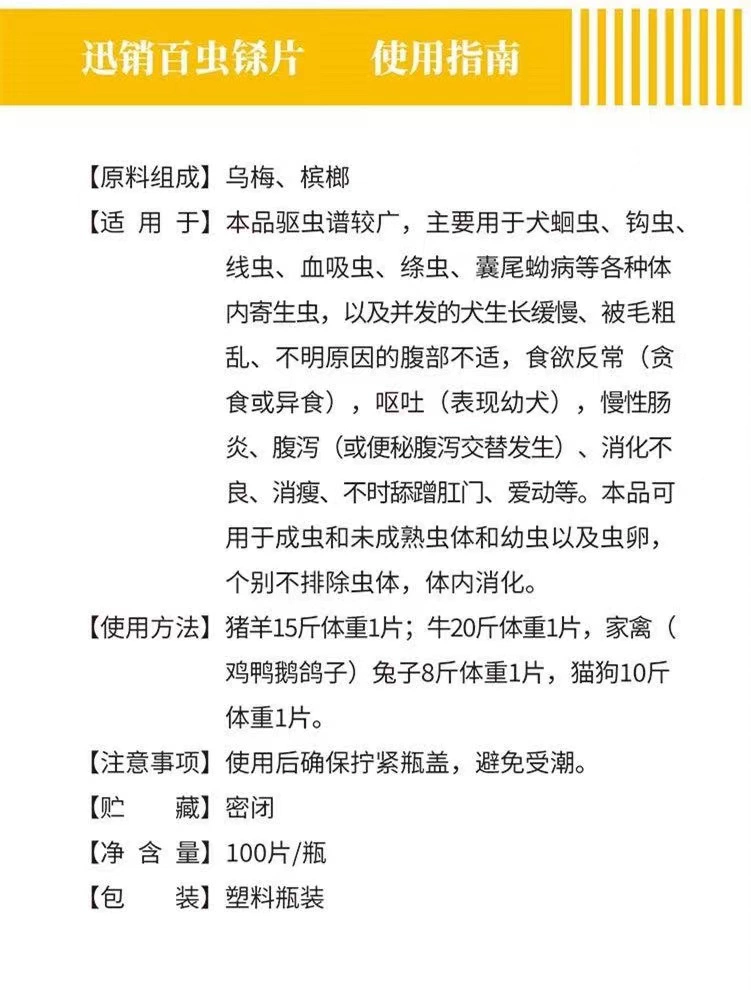 迅销百虫铩片　使用指南

【原料组成】乌梅、槟榔

【适 用 于】本品驱虫谱较广，主要用于犬蛔虫、钩虫、线虫、血吸虫、绦虫、囊尾蚴病等各种体内寄生虫，以及并发的犬生长缓慢、被毛粗乱、不明原因的腹部不适，食欲反常（贪食或异食），呕吐（表现幼犬），慢性肠炎、腹泻（或便秘腹泻交替发生）、消化不良、消瘦、不时舔蹭肛门、爱动等。本品可用于成虫和未成熟虫体和幼虫以及虫卵，个别不排除虫体，体内消化。

【使用方法】猪羊15斤体重1片；牛20斤体重1片，家禽（鸡鸭鹅鸽子）兔子8斤体重1片，猫狗10斤体重1片。

【注意事项】使用后确保拧紧瓶盖，避免受潮。

【贮　藏】密闭

【净 含 量】100片/瓶

【包　装】塑料瓶装